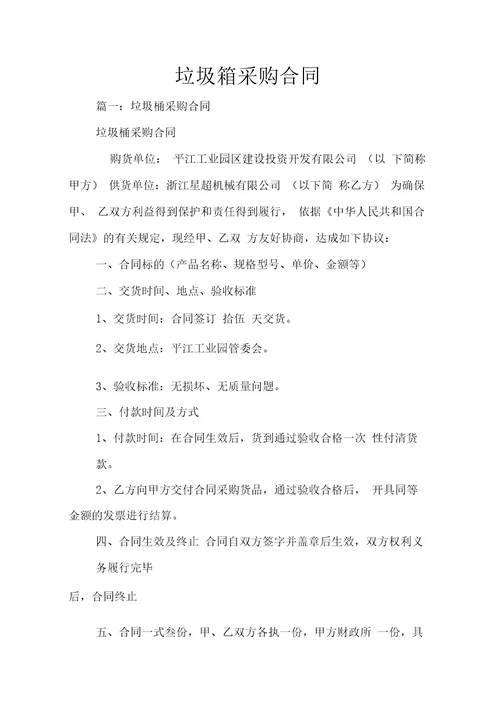 垃圾箱采购合同

篇一：垃圾桶采购合同

垃圾桶采购合同

购货单位： 平江工业园区建设投资开发有限公司 （以 下简称甲方） 供货单位：浙江星超机械有限公司 （以下简 称乙方） 为确保甲、 乙双方利益得到保护和责任得到履行， 依据《中华人民共和国合同法》的有关规定，现经甲、乙双 方友好协商，达成如下协议：

一、合同标的（产品名称、规格型号、单价、金额等）

二、交货时间、地点、验收标准

1、交货时间：合同签订 拾伍 天交货。

2、交货地点：平江工业园管委会。

3、验收标准：无损坏、无质量问题。

三、付款时间及方式

1、付款时间：在合同生效后，货到通过验收合格一次 性付清货款。

2、乙方向甲方交付合同采购货品，通过验收合格后， 开具同等金额的发票进行结算。

四、合同生效及终止 合同自双方签字并盖章后生效，双方权利义务履行完毕

后，合同终止

五、合同一式叁份，甲、乙双方各执一份，甲方财政所 一份，具